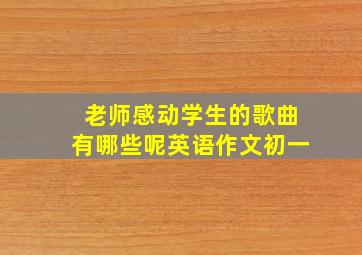 老师感动学生的歌曲
有哪些呢英语作文初一